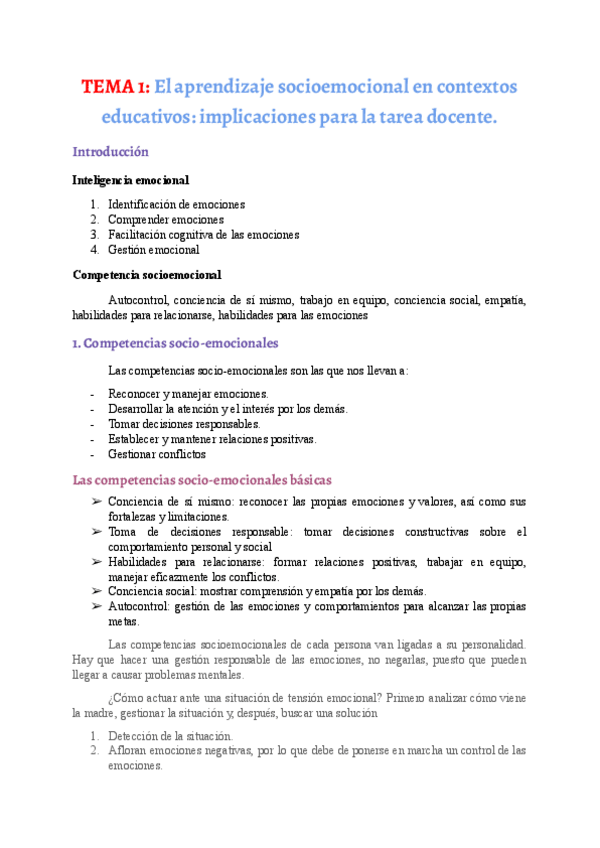 TEMA 1: El aprendizaje socioemocional en contextos educativos: implicaciones para la tarea docente.

Introducción

Inteligencia emocional

1. Identificación de emociones
2. Comprender emociones
3. Facilitación cognitiva de las emociones
4. Gestión emocional

Competencia socioemocional

Autocontrol, conciencia de sí mismo, trabajo en equipo, conciencia social, empatía, habilidades para relacionarse, habilidades para las emociones

1. Competencias socio-emocionales

Las competencias socio-emocionales son las que nos llevan a:

- Reconocer y manejar emociones.
- Desarrollar la atención y el interés por los demás.
- Tomar decisiones responsables.
- Establecer y mantener relaciones positivas.
- Gestionar conflictos

Las competencias socio-emocionales básicas

➢ Conciencia de sí mismo: reconocer las propias emociones y valores, así como sus fortalezas y limitaciones.
➢ Toma de decisiones responsable: tomar decisiones constructivas sobre el comportamiento personal y social
➢ Habilidades para relacionarse: formar relaciones positivas, trabajar en equipo, manejar eficazmente los conflictos.
➢ Conciencia social: mostrar comprensión y empatía por los demás.
➢ Autocontrol: gestión de las emociones y comportamientos para alcanzar las propias metas.

Las competencias socioemocionales de cada persona van ligadas a su personalidad. Hay que hacer una gestión responsable de las emociones, no negarlas, puesto que pueden llegar a causar problemas mentales.

¿Cómo actuar ante una situación de tensión emocional? Primero analizar cómo viene la madre, gestionar la situación y, después, buscar una solución

1. Detección de la situación.
2. Afloran emociones negativas, por lo que debe de ponerse en marcha un control de las emociones.